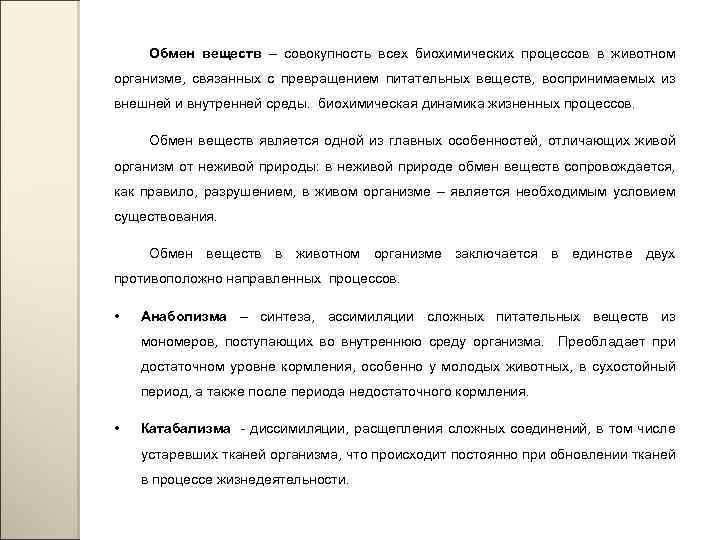 Обмен веществ – совокупность всех биохимических процессов в животном организме, связанных с превращением питательных веществ, воспринимаемых из внешней и внутренней среды. биохимическая динамика жизненных процессов.

Обмен веществ является одной из главных особенностей, отличающих живой организм от неживой природы: в неживой природе обмен веществ сопровождается, как правило, разрушением, в живом организме – является необходимым условием существования.

Обмен веществ в животном организме заключается в единстве двух противоположно направленных процессов.

• Анаболизма – синтеза, ассимиляции сложных питательных веществ из мономеров, поступающих во внутреннюю среду организма. Преобладает при достаточном уровне кормления, особенно у молодых животных, в сухостойный период, а также после периода недостаточного кормления.

• Катабализма - диссимиляции, расщепления сложных соединений, в том числе устаревших тканей организма, что происходит постоянно при обновлении тканей в процессе жизнедеятельности.